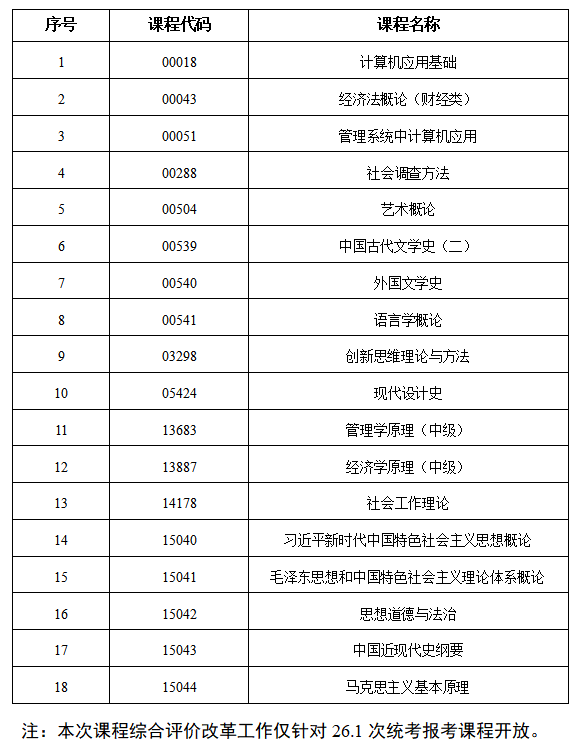 | 序号 | 课程代码 | 课程名称 |
|---|---|---|
| 1 | 00018 | 计算机应用基础 |
| 2 | 00043 | 经济法概论（财经类） |
| 3 | 00051 | 管理系统中计算机应用 |
| 4 | 00288 | 社会调查方法 |
| 5 | 00504 | 艺术概论 |
| 6 | 00539 | 中国古代文学史（二） |
| 7 | 00540 | 外国文学史 |
| 8 | 00541 | 语言学概论 |
| 9 | 03298 | 创新思维理论与方法 |
| 10 | 05424 | 现代设计史 |
| 11 | 13683 | 管理学原理（中级） |
| 12 | 13887 | 经济学原理（中级） |
| 13 | 14178 | 社会工作理论 |
| 14 | 15040 | 习近平新时代中国特色社会主义思想概论 |
| 15 | 15041 | 毛泽东思想和中国特色社会主义理论体系概论 |
| 16 | 15042 | 思想道德与法治 |
| 17 | 15043 | 中国近现代史纲要 |
| 18 | 15044 | 马克思主义基本原理 |

注：本次课程综合评价改革工作仅针对 26.1 次统考报考课程开放。